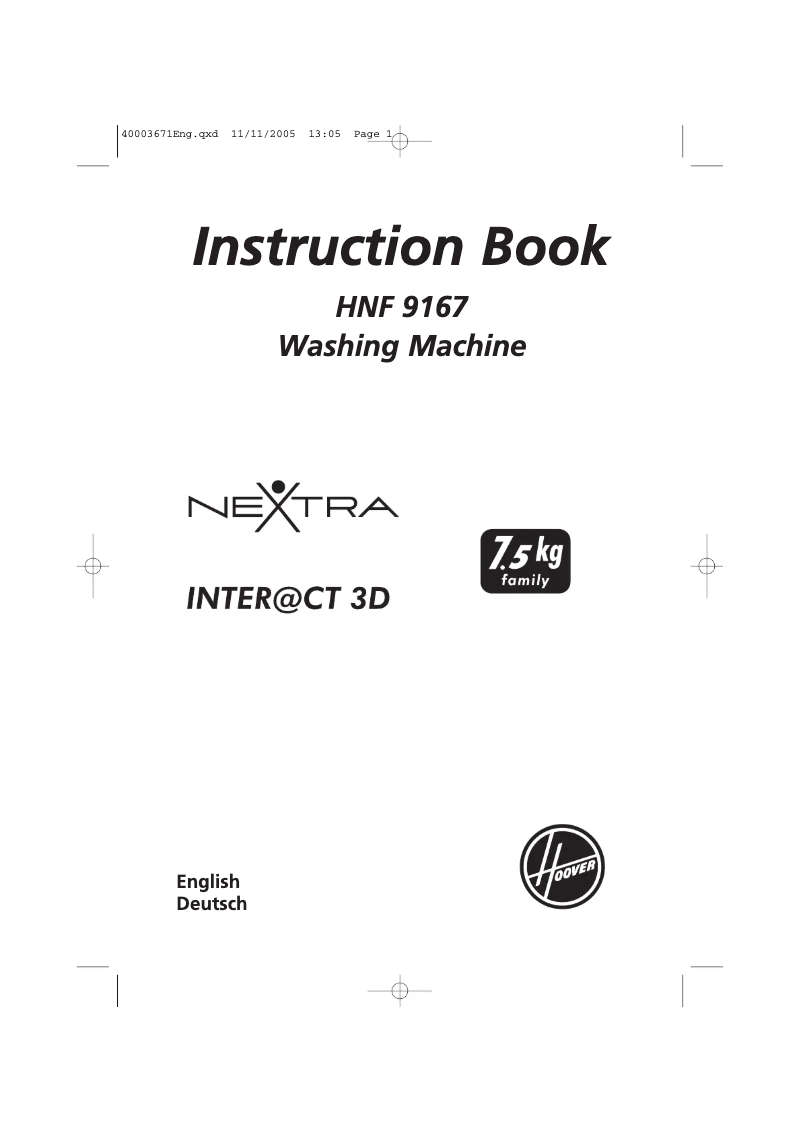 40003671Eng.qxd 11/11/2005 13:05 Page 1

Instruction Book

HNF 9167
Washing Machine

NEXTRA

INTER@CT 3D

7.5 kg
family

English
Deutsch

HOOVER